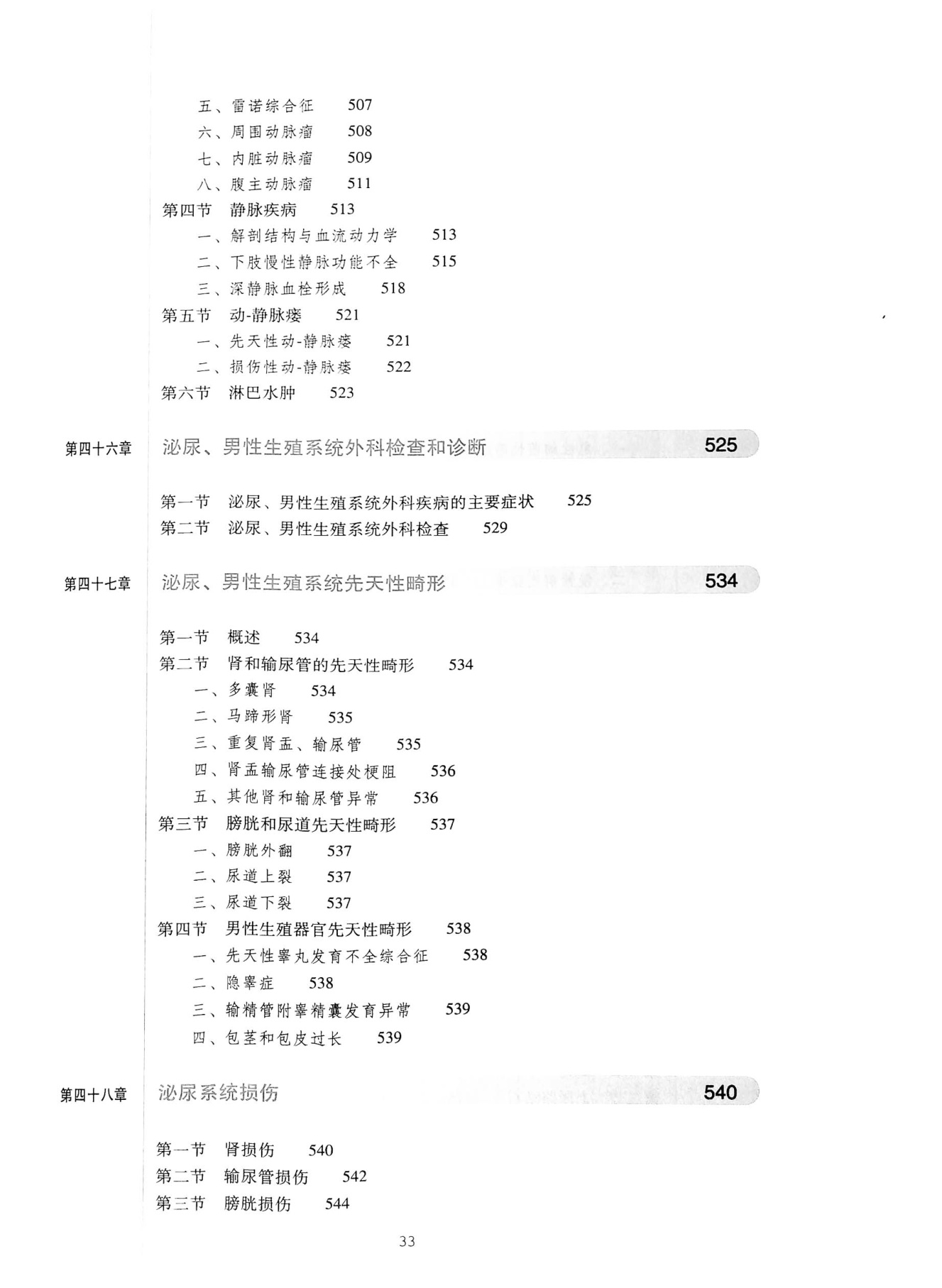 五、雷诺综合征　507
六、周围动脉瘤　508
七、内脏动脉瘤　509
八、腹主动脉瘤　511
第四节　静脉疾病　513
一、解剖结构与血流动力学　513
二、下肢慢性静脉功能不全　515
三、深静脉血栓形成　518
第五节　动-静脉瘘　521
一、先天性动-静脉瘘　521
二、损伤性动-静脉瘘　522
第六节　淋巴水肿　523

第四十六章　泌尿、男性生殖系统外科检查和诊断　525

第一节　泌尿、男性生殖系统外科疾病的主要症状　525
第二节　泌尿、男性生殖系统外科检查　529

第四十七章　泌尿、男性生殖系统先天性畸形　534

第一节　概述　534
第二节　肾和输尿管的先天性畸形　534
一、多囊肾　534
二、马蹄形肾　535
三、重复肾盂、输尿管　535
四、肾盂输尿管连接处梗阻　536
五、其他肾和输尿管异常　536
第三节　膀胱和尿道先天性畸形　537
一、膀胱外翻　537
二、尿道上裂　537
三、尿道下裂　537
第四节　男性生殖器官先天性畸形　538
一、先天性睾丸发育不全综合征　538
二、隐睾症　538
三、输精管附睾精囊发育异常　539
四、包茎和包皮过长　539

第四十八章　泌尿系统损伤　540

第一节　肾损伤　540
第二节　输尿管损伤　542
第三节　膀胱损伤　544

33